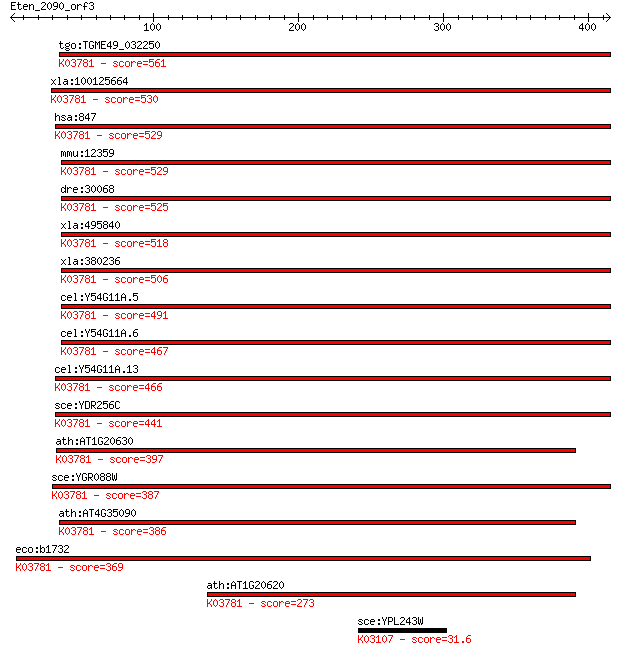 Eten_2090_orf3

100 200 300 400

tgo:TGME49_032250
K03781 - score=561

xla:100125664
K03781 - score=530

hsa:847
K03781 - score=529

mmu:12359
K03781 - score=529

dre:30068
K03781 - score=525

xla:495840
K03781 - score=518

xla:380236
K03781 - score=506

cel:Y54G11A.5
K03781 - score=491

cel:Y54G11A.6
K03781 - score=467

cel:Y54G11A.13
K03781 - score=466

sce:YDR256C
K03781 - score=441

ath:AT1G20630
K03781 - score=397

sce:YGR088W
K03781 - score=387

ath:AT4G35090
K03781 - score=386

eco:b1732
K03781 - score=369

ath:AT1G20620
K03781 - score=273

sce:YPL243W
K03107 - score=31.6